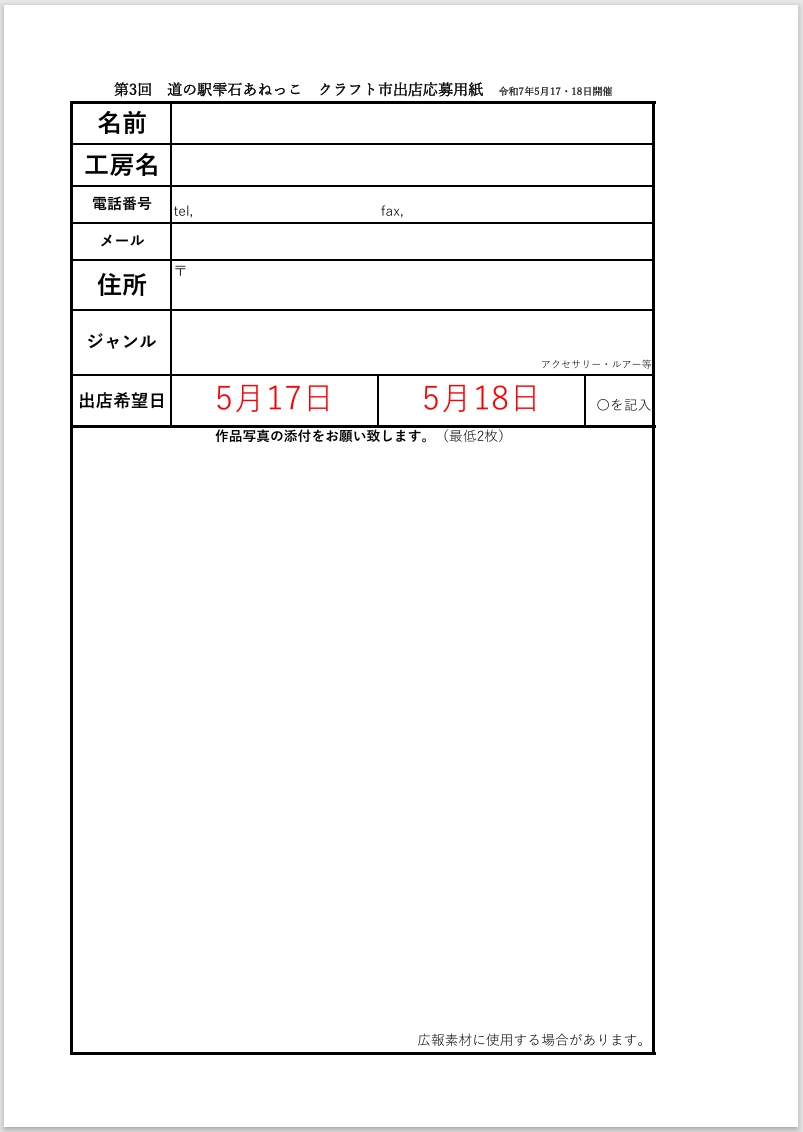 第3回　道の駅雫石あねっこ　クラフト市出店応募用紙　令和7年5月17・18日開催

| 名前 | | | |
|---|---|---|---|
| 工房名 | | | |
| 電話番号 | tel, fax, | | |
| メール | | | |
| 住所 | 〒 | | |
| ジャンル | アクセサリー・ルアー等 | | |
| 出店希望日 | 5月17日 | 5月18日 | ○を記入 |

作品写真の添付をお願い致します。（最低2枚）

広報素材に使用する場合があります。